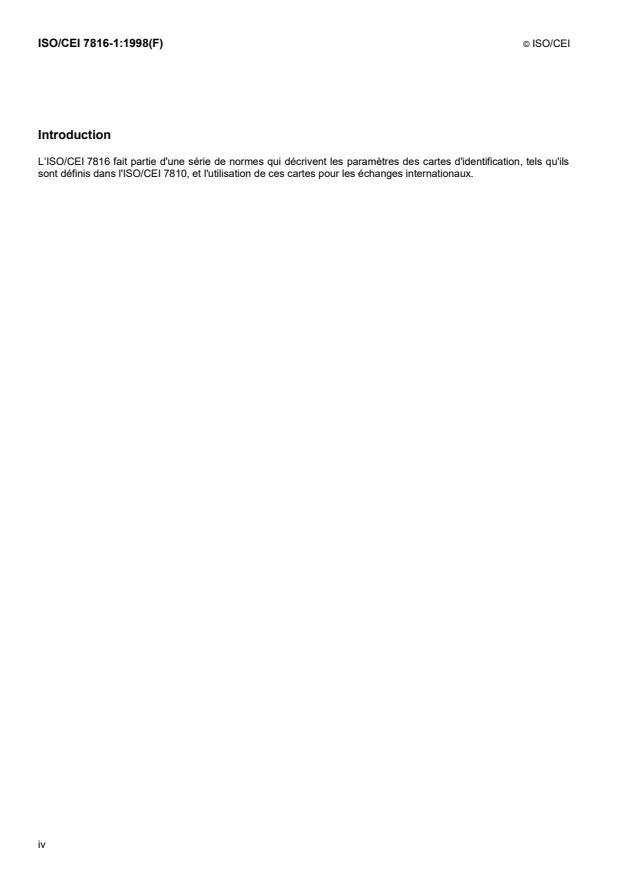 ISO/CEI 7816-1:1998(F)

© ISO/CEI

Introduction

L'ISO/CEI 7816 fait partie d'une série de normes qui décrivent les paramètres des cartes d'identification, tels qu'ils sont définis dans l'ISO/CEI 7810, et l'utilisation de ces cartes pour les échanges internationaux.

iv